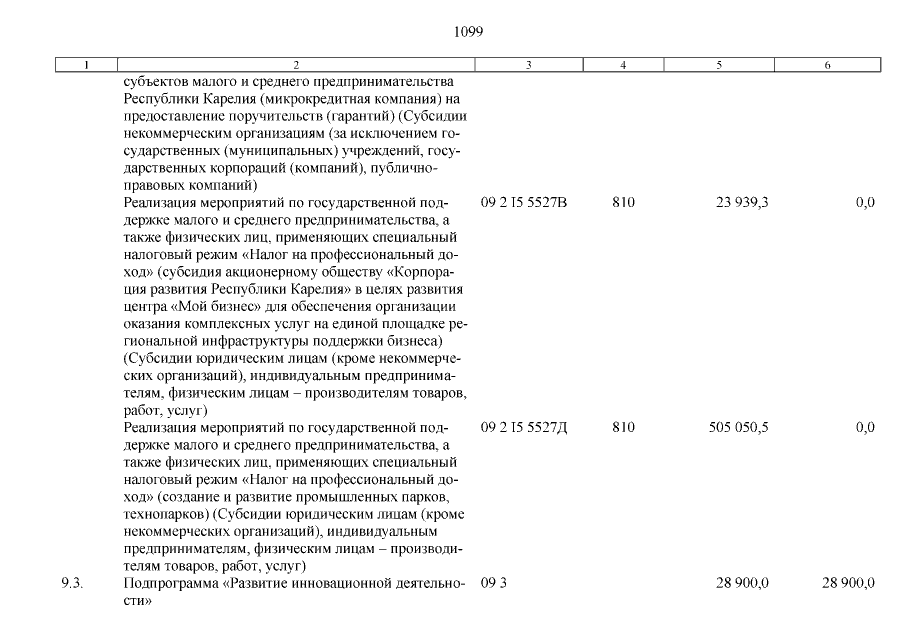 1099

| 1 | 2 | 3 | 4 | 5 | 6 |
|---|---|---|---|---|---|
| | субъектов малого и среднего предпринимательства Республики Карелия (микрокредитная компания) на предоставление поручительств (гарантий) (Субсидии некоммерческим организациям (за исключением государственных (муниципальных) учреждений, государственных корпораций (компаний), публично-правовых компаний) | | | | |
| | Реализация мероприятий по государственной поддержке малого и среднего предпринимательства, а также физических лиц, применяющих специальный налоговый режим «Налог на профессиональный доход» (субсидия акционерному обществу «Корпорация развития Республики Карелия» в целях развития центра «Мой бизнес» для обеспечения организации оказания комплексных услуг на единой площадке региональной инфраструктуры поддержки бизнеса) (Субсидии юридическим лицам (кроме некоммерческих организаций), индивидуальным предпринимателям, физическим лицам – производителям товаров, работ, услуг) | 09 2 I5 5527В | 810 | 23 939,3 | 0,0 |
| | Реализация мероприятий по государственной поддержке малого и среднего предпринимательства, а также физических лиц, применяющих специальный налоговый режим «Налог на профессиональный доход» (создание и развитие промышленных парков, технопарков) (Субсидии юридическим лицам (кроме некоммерческих организаций), индивидуальным предпринимателям, физическим лицам – производителям товаров, работ, услуг) | 09 2 I5 5527Д | 810 | 505 050,5 | 0,0 |
| 9.3. | Подпрограмма «Развитие инновационной деятельности» | 09 3 | | 28 900,0 | 28 900,0 |